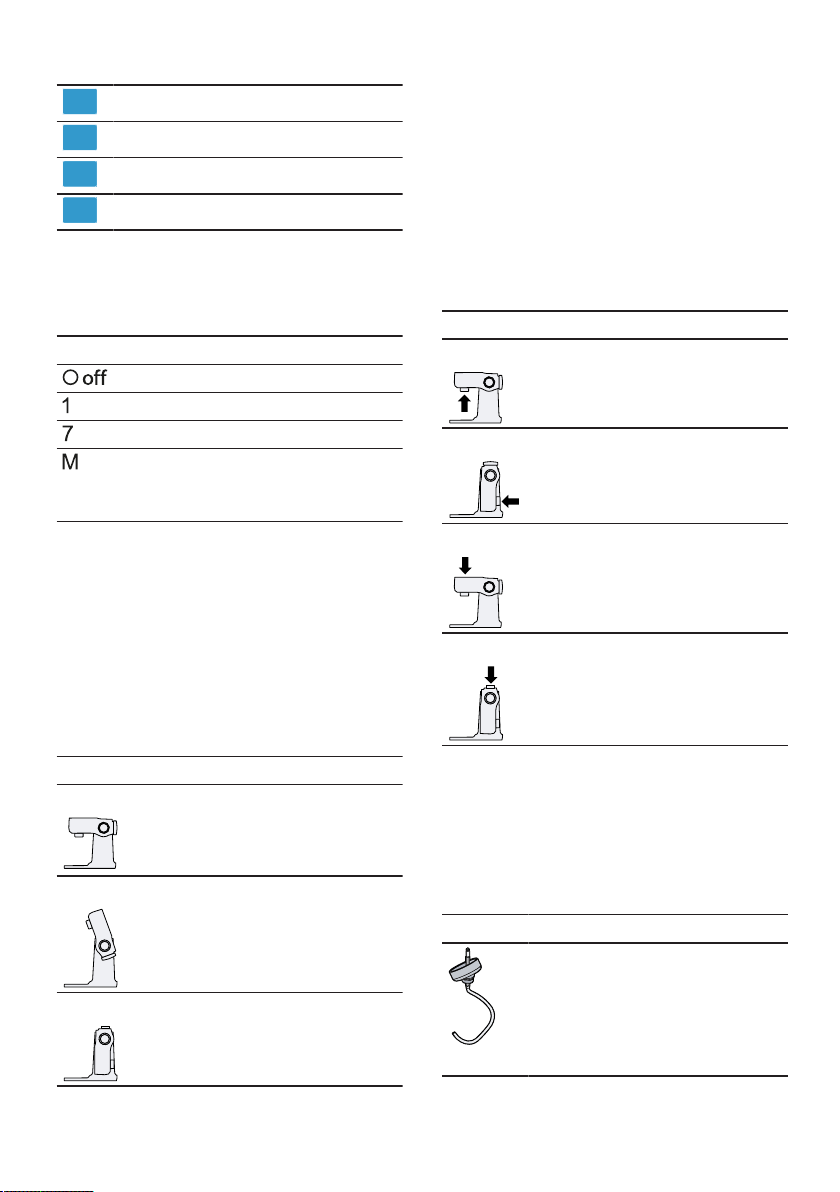 O off

1

7

M